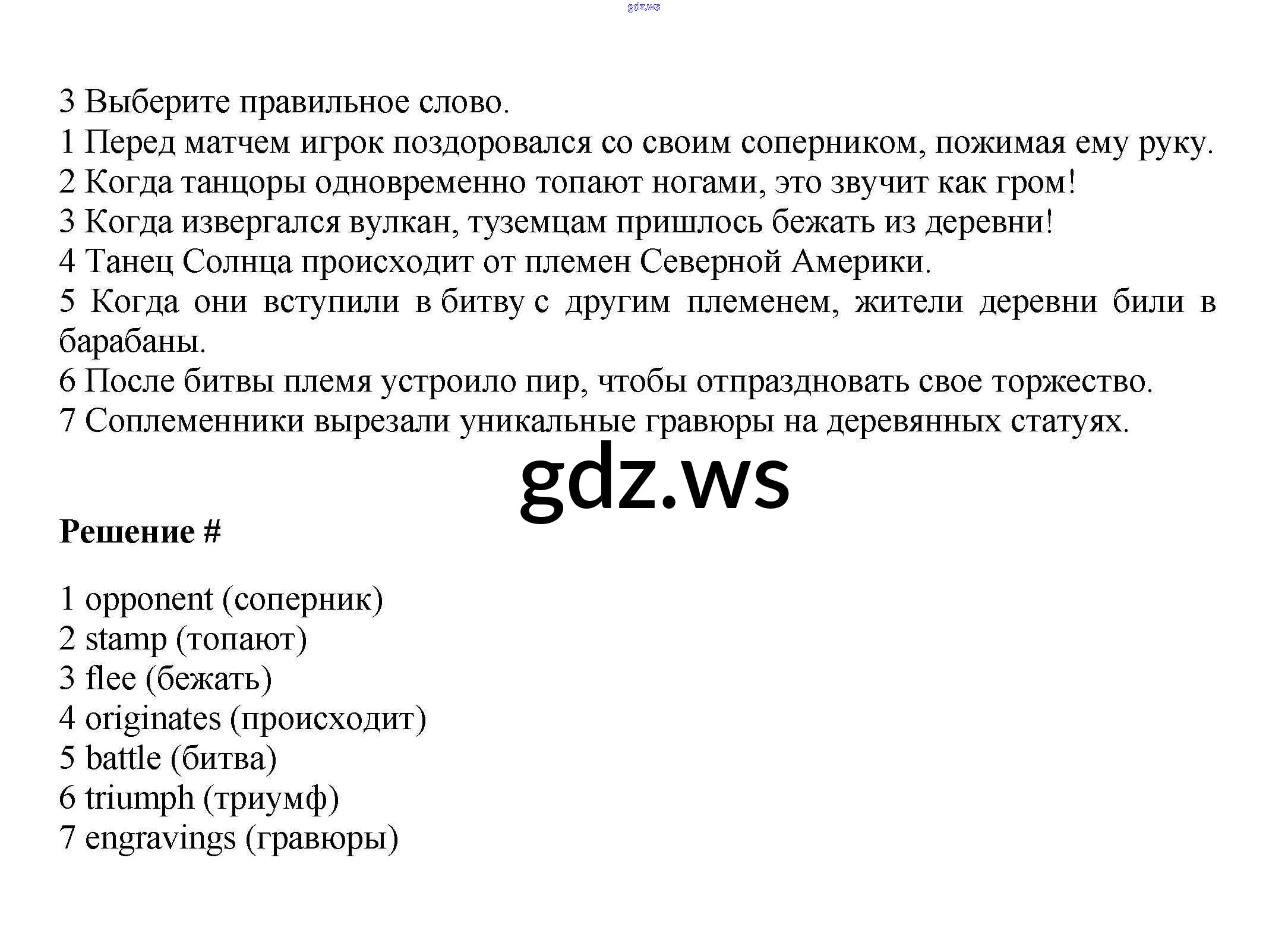 gdz.ws

3 Выберите правильное слово.
1 Перед матчем игрок поздоровался со своим соперником, пожимая ему руку.
2 Когда танцоры одновременно топают ногами, это звучит как гром!
3 Когда извергался вулкан, туземцам пришлось бежать из деревни!
4 Танец Солнца происходит от племен Северной Америки.
5 Когда они вступили в битву с другим племенем, жители деревни били в барабаны.
6 После битвы племя устроило пир, чтобы отпраздновать свое торжество.
7 Соплеменники вырезали уникальные гравюры на деревянных статуях.

gdz.ws

Решение #

1 opponent (соперник)
2 stamp (топают)
3 flee (бежать)
4 originates (происходит)
5 battle (битва)
6 triumph (триумф)
7 engravings (гравюры)